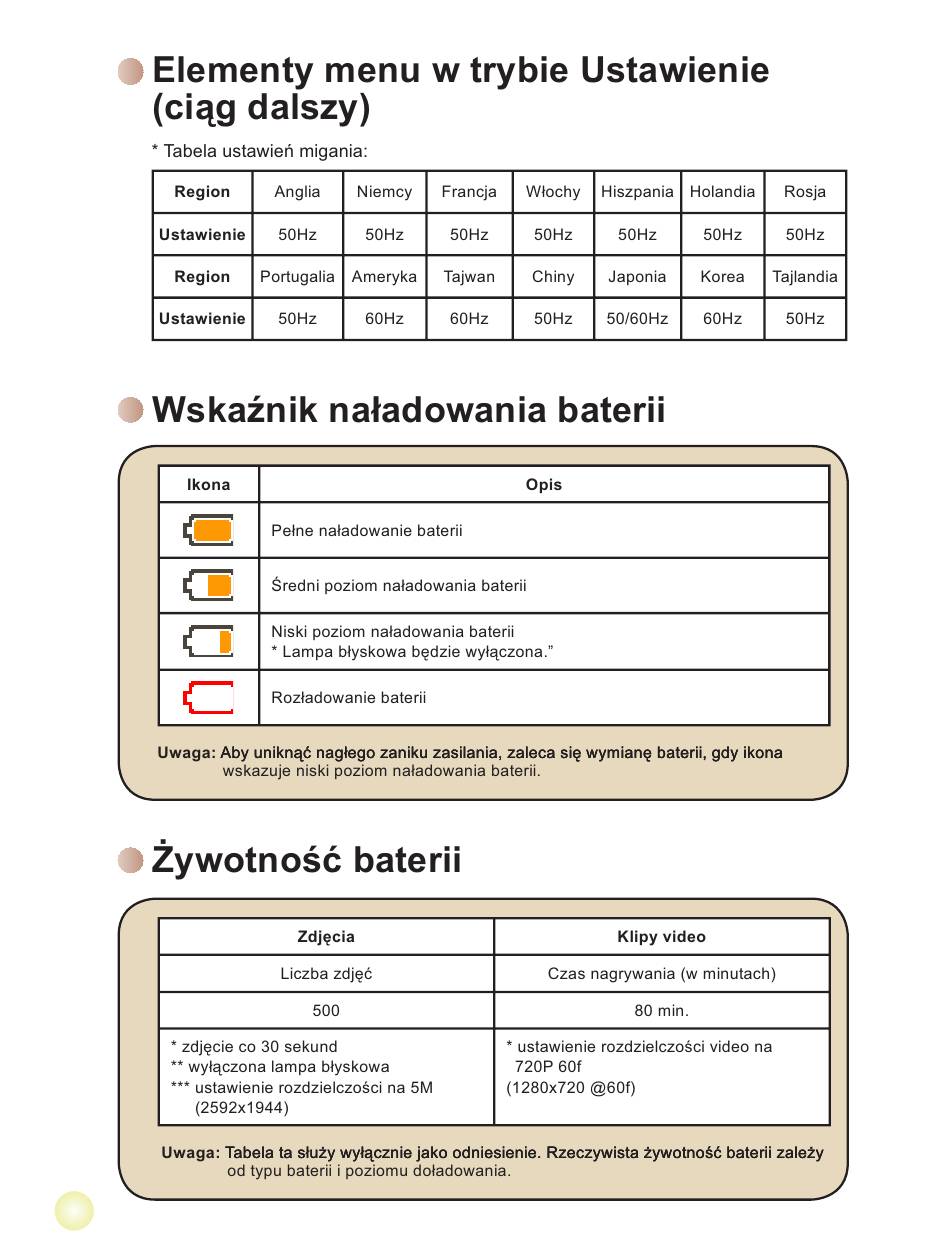 Elementy menu w trybie Ustawienie (ciąg dalszy)

* Tabela ustawień migania:

| Region | Anglia | Niemcy | Francja | Włochy | Hiszpania | Holandia | Rosja |
|---|---|---|---|---|---|---|---|
| Ustawienie | 50Hz | 50Hz | 50Hz | 50Hz | 50Hz | 50Hz | 50Hz |
| Region | Portugalia | Ameryka | Tajwan | Chiny | Japonia | Korea | Tajlandia |
| Ustawienie | 50Hz | 60Hz | 60Hz | 50Hz | 50/60Hz | 60Hz | 50Hz |

Wskaźnik naładowania baterii

| Ikona | Opis |
|---|---|
| | Pełne naładowanie baterii |
| | Średni poziom naładowania baterii |
| | Niski poziom naładowania baterii * Lampa błyskowa będzie wyłączona.” |
| | Rozładowanie baterii |

Uwaga: Aby uniknąć nagłego zaniku zasilania, zaleca się wymianę baterii, gdy ikona wskazuje niski poziom naładowania baterii.

Żywotność baterii

| Zdjęcia | Klipy video |
|---|---|
| Liczba zdjęć | Czas nagrywania (w minutach) |
| 500 | 80 min. |
| * zdjęcie co 30 sekund ** wyłączona lampa błyskowa *** ustawienie rozdzielczości na 5M (2592x1944) | * ustawienie rozdzielczości video na 720P 60f (1280x720 @60f) |

Uwaga: Tabela ta służy wyłącznie jako odniesienie. Rzeczywista żywotność baterii zależy od typu baterii i poziomu doładowania.